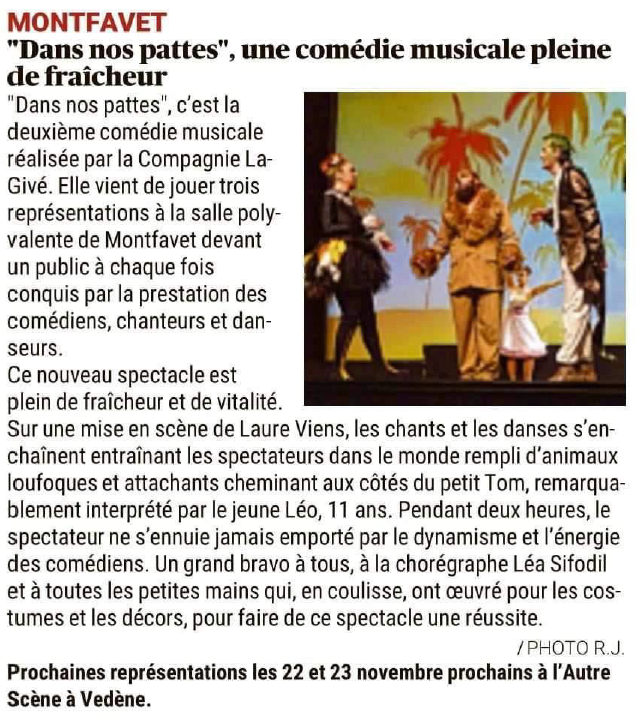 MONTFAVET

"Dans nos pattes", une comédie musicale pleine de fraîcheur

"Dans nos pattes", c'est la deuxième comédie musicale réalisée par la Compagnie La-Givé. Elle vient de jouer trois représentations à la salle polyvalente de Montfavet devant un public à chaque fois conquis par la prestation des comédiens, chanteurs et danseurs.

Ce nouveau spectacle est plein de fraîcheur et de vitalité. Sur une mise en scène de Laure Viens, les chants et les danses s'enchaînent entraînant les spectateurs dans le monde rempli d'animaux loufoques et attachants cheminant aux côtés du petit Tom, remarquablement interprété par le jeune Léo, 11 ans. Pendant deux heures, le spectateur ne s'ennuie jamais emporté par le dynamisme et l'énergie des comédiens. Un grand bravo à tous, à la chorégraphe Léa Sifodil et à toutes les petites mains qui, en coulisse, ont œuvré pour les costumes et les décors, pour faire de ce spectacle une réussite.

/ PHOTO R.J.

Prochaines représentations les 22 et 23 novembre prochains à l'Autre Scène à Vedène.